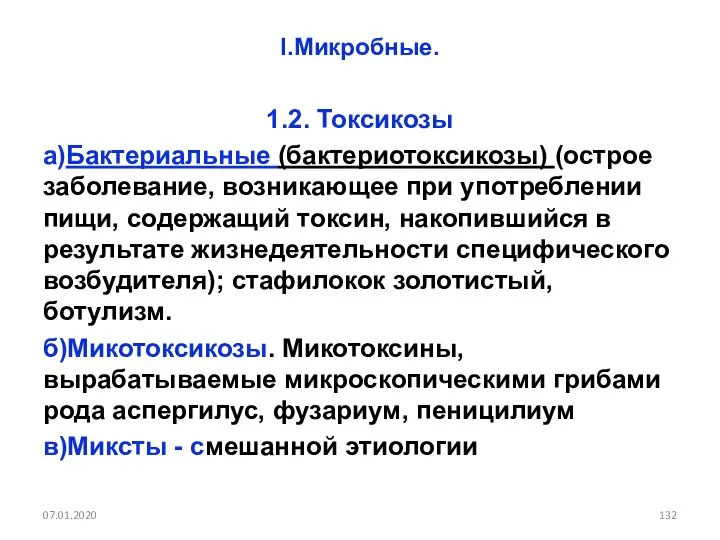 I.Микробные.

1.2. Токсикозы

а)Бактериальные (бактериотоксикозы) (острое заболевание, возникающее при употреблении пищи, содержащий токсин, накопившийся в результате жизнедеятельности специфического возбудителя); стафилокок золотистый, ботулизм.

б)Микотоксикозы. Микотоксины, вырабатываемые микроскопическими грибами рода аспергилус, фузариум, пеницилиум

в)Миксты - смешанной этиологии

07.01.2020

132